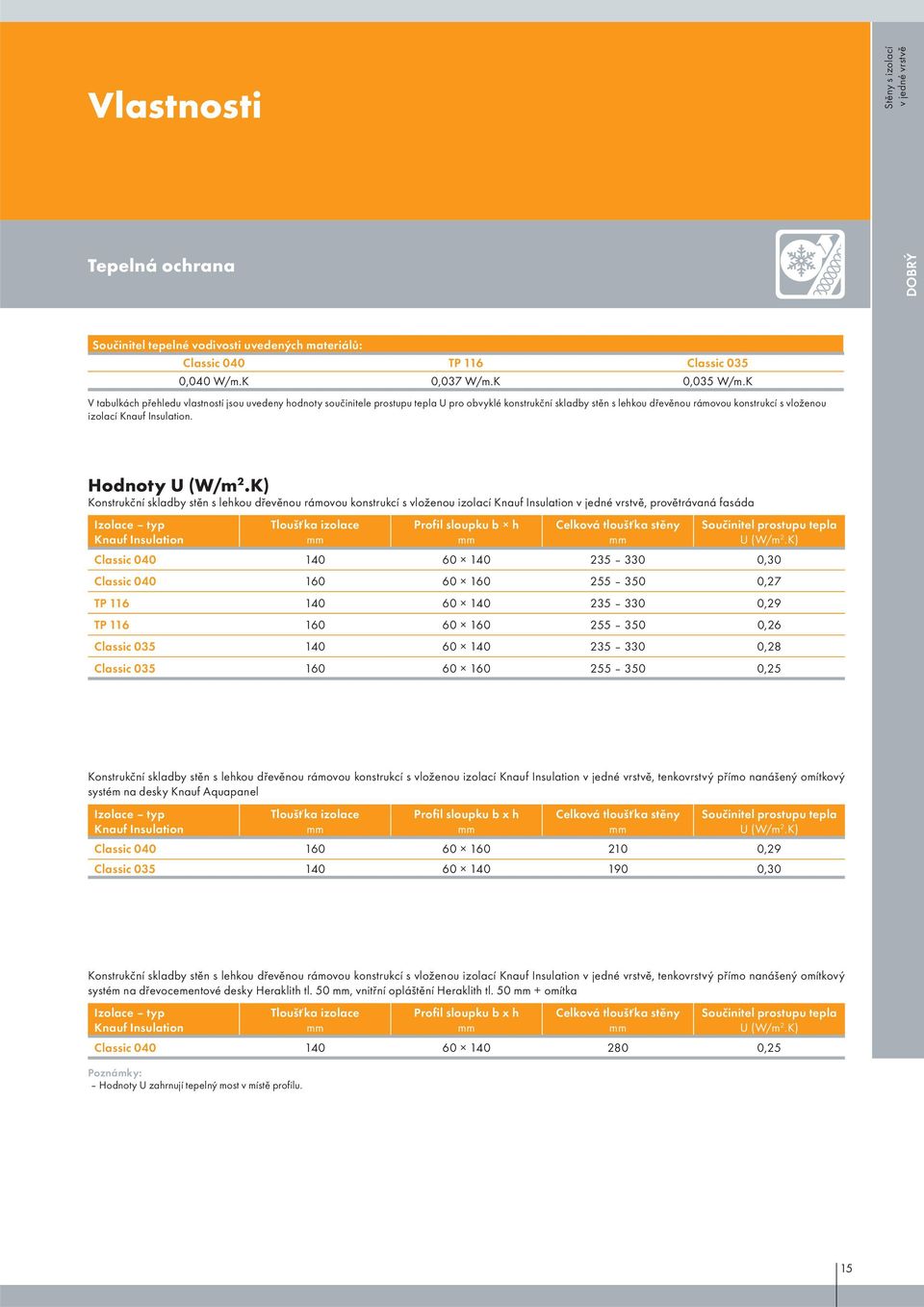 Vlastnosti

Stěny s izolací v jedné vrstvě

Tepelná ochrana

DOBRÝ

Součinitel tepelné vodivosti uvedených materiálů:

| Classic 040 | TP 116 | Classic 035 |
|---|---|---|
| 0,040 W/m.K | 0,037 W/m.K | 0,035 W/m.K |

V tabulkách přehledu vlastností jsou uvedeny hodnoty součinitele prostupu tepla U pro obvyklé konstrukční skladby stěn s lehkou dřevěnou rámovou konstrukcí s vloženou izolací Knauf Insulation.

Hodnoty U (W/m².K)

Konstrukční skladby stěn s lehkou dřevěnou rámovou konstrukcí s vloženou izolací Knauf Insulation v jedné vrstvě, provětrávaná fasáda

| Izolace – typ Knauf Insulation | Tloušťka izolace mm | Profil sloupku b × h mm | Celková tloušťka stěny mm | Součinitel prostupu tepla U (W/m².K) |
|---|---|---|---|---|
| Classic 040 | 140 | 60 × 140 | 235 – 330 | 0,30 |
| Classic 040 | 160 | 60 × 160 | 255 – 350 | 0,27 |
| TP 116 | 140 | 60 × 140 | 235 – 330 | 0,29 |
| TP 116 | 160 | 60 × 160 | 255 – 350 | 0,26 |
| Classic 035 | 140 | 60 × 140 | 235 – 330 | 0,28 |
| Classic 035 | 160 | 60 × 160 | 255 – 350 | 0,25 |

Konstrukční skladby stěn s lehkou dřevěnou rámovou konstrukcí s vloženou izolací Knauf Insulation v jedné vrstvě, tenkovrstvý přímo nanášený omítkový systém na desky Knauf Aquapanel

| Izolace – typ Knauf Insulation | Tloušťka izolace mm | Profil sloupku b x h mm | Celková tloušťka stěny mm | Součinitel prostupu tepla U (W/m².K) |
|---|---|---|---|---|
| Classic 040 | 160 | 60 × 160 | 210 | 0,29 |
| Classic 035 | 140 | 60 × 140 | 190 | 0,30 |

Konstrukční skladby stěn s lehkou dřevěnou rámovou konstrukcí s vloženou izolací Knauf Insulation v jedné vrstvě, tenkovrstvý přímo nanášený omítkový systém na dřevocementové desky Heraklith tl. 50 mm, vnitřní opláštění Heraklith tl. 50 mm + omítka

| Izolace – typ Knauf Insulation | Tloušťka izolace mm | Profil sloupku b x h mm | Celková tloušťka stěny mm | Součinitel prostupu tepla U (W/m².K) |
|---|---|---|---|---|
| Classic 040 | 140 | 60 × 140 | 280 | 0,25 |

Poznámky:
– Hodnoty U zahrnují tepelný most v místě profilu.

15